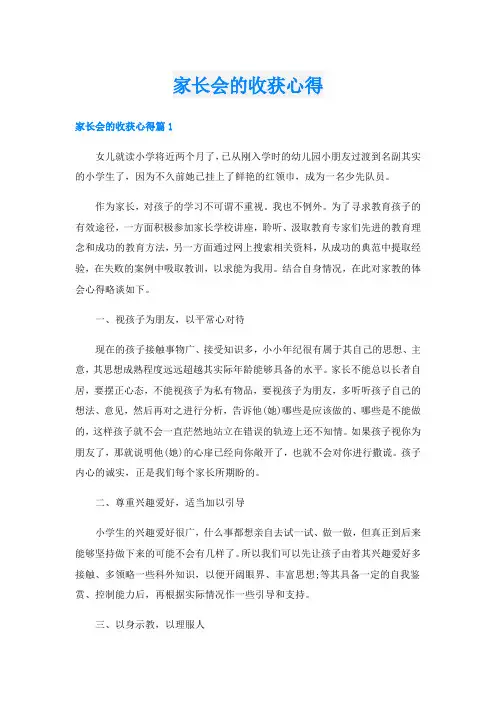 家长会的收获心得

家长会的收获心得篇1

女儿就读小学将近两个月了，已从刚入学时的幼儿园小朋友过渡到名副其实的小学生了，因为不久前她已挂上了鲜艳的红领巾，成为一名少先队员。

作为家长，对孩子的学习不可谓不重视。我也不例外。为了寻求教育孩子的有效途径，一方面积极参加家长学校讲座，聆听、汲取教育专家们先进的教育理念和成功的教育方法，另一方面通过网上搜索相关资料，从成功的典范中提取经验，在失败的案例中吸取教训，以求能为我用。结合自身情况，在此对家教的体会心得略谈如下。

一、视孩子为朋友，以平常心对待

现在的孩子接触事物广、接受知识多，小小年纪很有属于其自己的思想、主意，其思想成熟程度远远超越其实际年龄能够具备的水平。家长不能总以长者自居，要摆正心态，不能视孩子为私有物品，要视孩子为朋友，多听听孩子自己的想法、意见，然后再对之进行分析，告诉他(她)哪些是应该做的、哪些是不能做的，这样孩子就不会一直茫然地站立在错误的轨迹上还不知情。如果孩子视你为朋友了，那就说明他(她)的心扉已经向你敞开了，也就不会对你进行撒谎。孩子内心的诚实，正是我们每个家长所期盼的。

二、尊重兴趣爱好，适当加以引导

小学生的兴趣爱好很广，什么事都想亲自去试一试、做一做，但真正到后来能够坚持做下来的可能不会有几样了。所以我们可以先让孩子由着其兴趣爱好多接触、多领略一些科外知识，以便开阔眼界、丰富思想;等其具备一定的自我鉴赏、控制能力后，再根据实际情况作一些引导和支持。

三、以身示教，以理服人